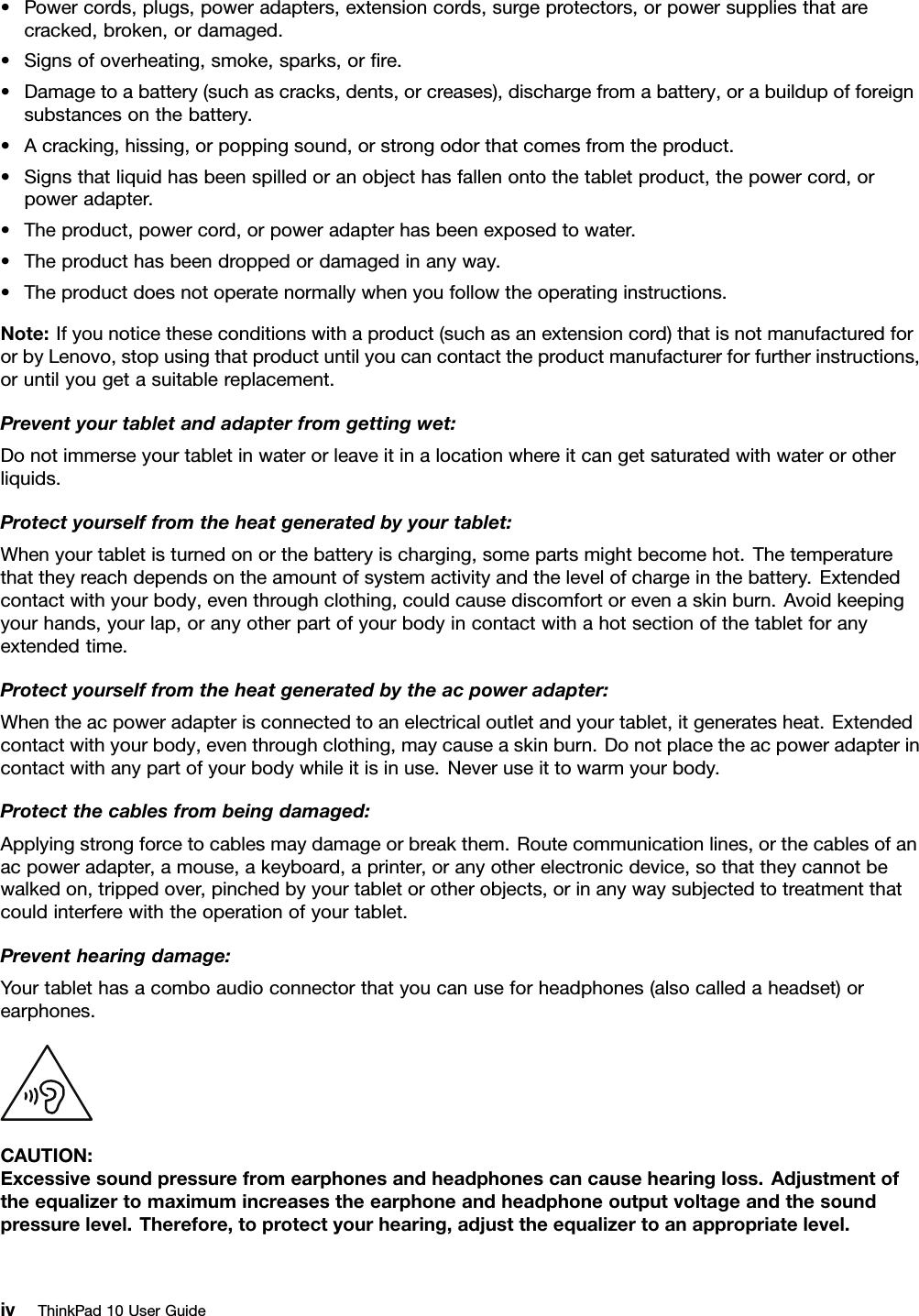 • Power cords, plugs, power adapters, extension cords, surge protectors, or power supplies that are cracked, broken, or damaged.
• Signs of overheating, smoke, sparks, or fire.
• Damage to a battery (such as cracks, dents, or creases), discharge from a battery, or a buildup of foreign substances on the battery.
• A cracking, hissing, or popping sound, or strong odor that comes from the product.
• Signs that liquid has been spilled or an object has fallen onto the tablet product, the power cord, or power adapter.
• The product, power cord, or power adapter has been exposed to water.
• The product has been dropped or damaged in any way.
• The product does not operate normally when you follow the operating instructions.

Note: If you notice these conditions with a product (such as an extension cord) that is not manufactured for or by Lenovo, stop using that product until you can contact the product manufacturer for further instructions, or until you get a suitable replacement.

Prevent your tablet and adapter from getting wet:

Do not immerse your tablet in water or leave it in a location where it can get saturated with water or other liquids.

Protect yourself from the heat generated by your tablet:

When your tablet is turned on or the battery is charging, some parts might become hot. The temperature that they reach depends on the amount of system activity and the level of charge in the battery. Extended contact with your body, even through clothing, could cause discomfort or even a skin burn. Avoid keeping your hands, your lap, or any other part of your body in contact with a hot section of the tablet for any extended time.

Protect yourself from the heat generated by the ac power adapter:

When the ac power adapter is connected to an electrical outlet and your tablet, it generates heat. Extended contact with your body, even through clothing, may cause a skin burn. Do not place the ac power adapter in contact with any part of your body while it is in use. Never use it to warm your body.

Protect the cables from being damaged:

Applying strong force to cables may damage or break them. Route communication lines, or the cables of an ac power adapter, a mouse, a keyboard, a printer, or any other electronic device, so that they cannot be walked on, tripped over, pinched by your tablet or other objects, or in any way subjected to treatment that could interfere with the operation of your tablet.

Prevent hearing damage:

Your tablet has a combo audio connector that you can use for headphones (also called a headset) or earphones.

CAUTION:
Excessive sound pressure from earphones and headphones can cause hearing loss. Adjustment of the equalizer to maximum increases the earphone and headphone output voltage and the sound pressure level. Therefore, to protect your hearing, adjust the equalizer to an appropriate level.

iv ThinkPad 10 User Guide